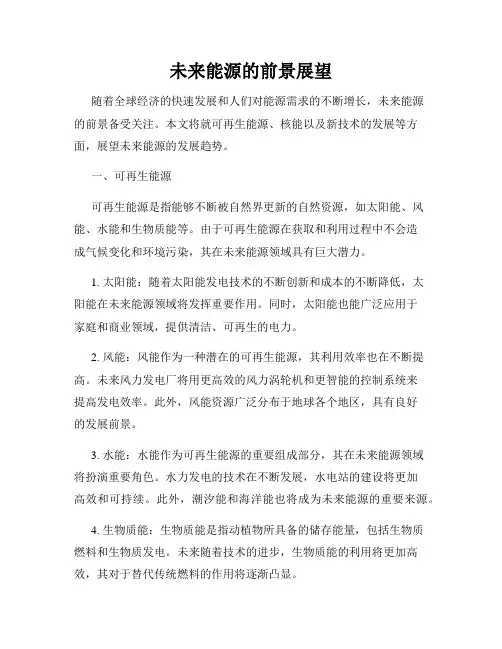 未来能源的前景展望

随着全球经济的快速发展和人们对能源需求的不断增长，未来能源的前景备受关注。本文将就可再生能源、核能以及新技术的发展等方面，展望未来能源的发展趋势。

一、可再生能源

可再生能源是指能够不断被自然界更新的自然资源，如太阳能、风能、水能和生物质能等。由于可再生能源在获取和利用过程中不会造成气候变化和环境污染，其在未来能源领域具有巨大潜力。

1. 太阳能：随着太阳能发电技术的不断创新和成本的不断降低，太阳能在未来能源领域将发挥重要作用。同时，太阳能也能广泛应用于家庭和商业领域，提供清洁、可再生的电力。

2. 风能：风能作为一种潜在的可再生能源，其利用效率也在不断提高。未来风力发电厂将用更高效的风力涡轮机和更智能的控制系统来提高发电效率。此外，风能资源广泛分布于地球各个地区，具有良好的发展前景。

3. 水能：水能作为可再生能源的重要组成部分，其在未来能源领域将扮演重要角色。水力发电的技术在不断发展，水电站的建设将更加高效和可持续。此外，潮汐能和海洋能也将成为未来能源的重要来源。

4. 生物质能：生物质能是指动植物所具备的储存能量，包括生物质燃料和生物质发电。未来随着技术的进步，生物质能的利用将更加高效，其对于替代传统燃料的作用将逐渐凸显。